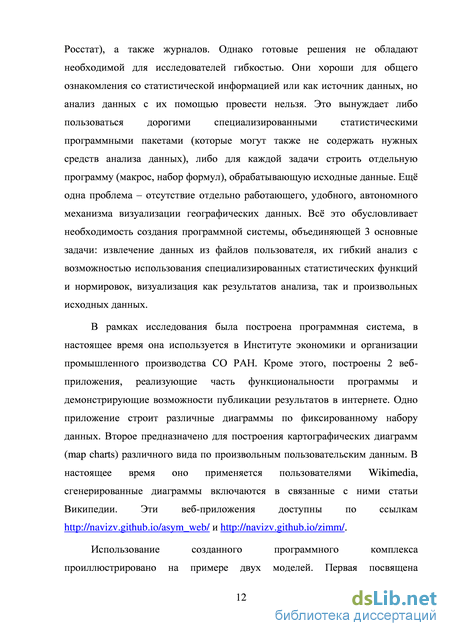 Росстат), а также журналов. Однако готовые решения не обладают необходимой для исследователей гибкостью. Они хороши для общего ознакомления со статистической информацией или как источник данных, но анализ данных с их помощью провести нельзя. Это вынуждает либо пользоваться дорогими специализированными статистическими программными пакетами (которые могут также не содержать нужных средств анализа данных), либо для каждой задачи строить отдельную программу (макрос, набор формул), обрабатывающую исходные данные. Ещё одна проблема – отсутствие отдельно работающего, удобного, автономного механизма визуализации географических данных. Всё это обусловливает необходимость создания программной системы, объединяющей 3 основные задачи: извлечение данных из файлов пользователя, их гибкий анализ с возможностью использования специализированных статистических функций и нормировок, визуализация как результатов анализа, так и произвольных исходных данных.

В рамках исследования была построена программная система, в настоящее время она используется в Институте экономики и организации промышленного производства СО РАН. Кроме этого, построены 2 веб-приложения, реализующие часть функциональности программы и демонстрирующие возможности публикации результатов в интернете. Одно приложение строит различные диаграммы по фиксированному набору данных. Второе предназначено для построения картографических диаграмм (map charts) различного вида по произвольным пользовательским данным. В настоящее время оно применяется пользователями Wikimedia, сгенерированные диаграммы включаются в связанные с ними статьи Википедии. Эти веб-приложения доступны по ссылкам http://navizv.github.io/asym_web/ и http://navizv.github.io/zimm/.

Использование созданного программного комплекса проиллюстрировано на примере двух моделей. Первая посвящена

12

dsLib.net
библиотека диссертаций